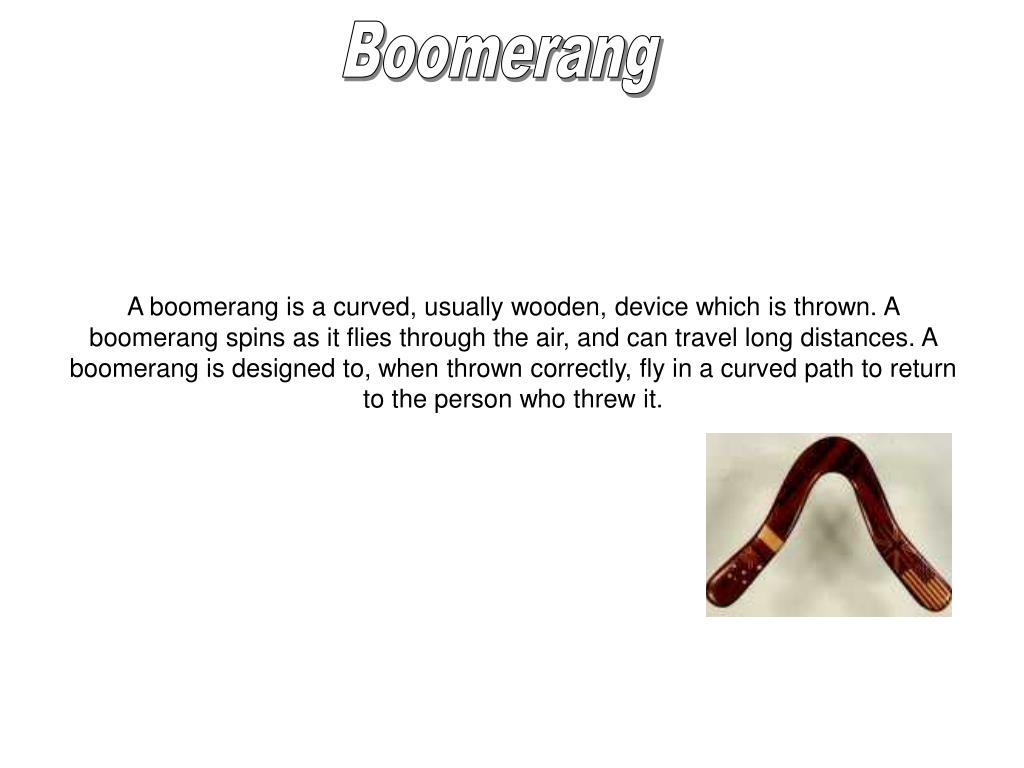 Boomerang

A boomerang is a curved, usually wooden, device which is thrown. A boomerang spins as it flies through the air, and can travel long distances. A boomerang is designed to, when thrown correctly, fly in a curved path to return to the person who threw it.